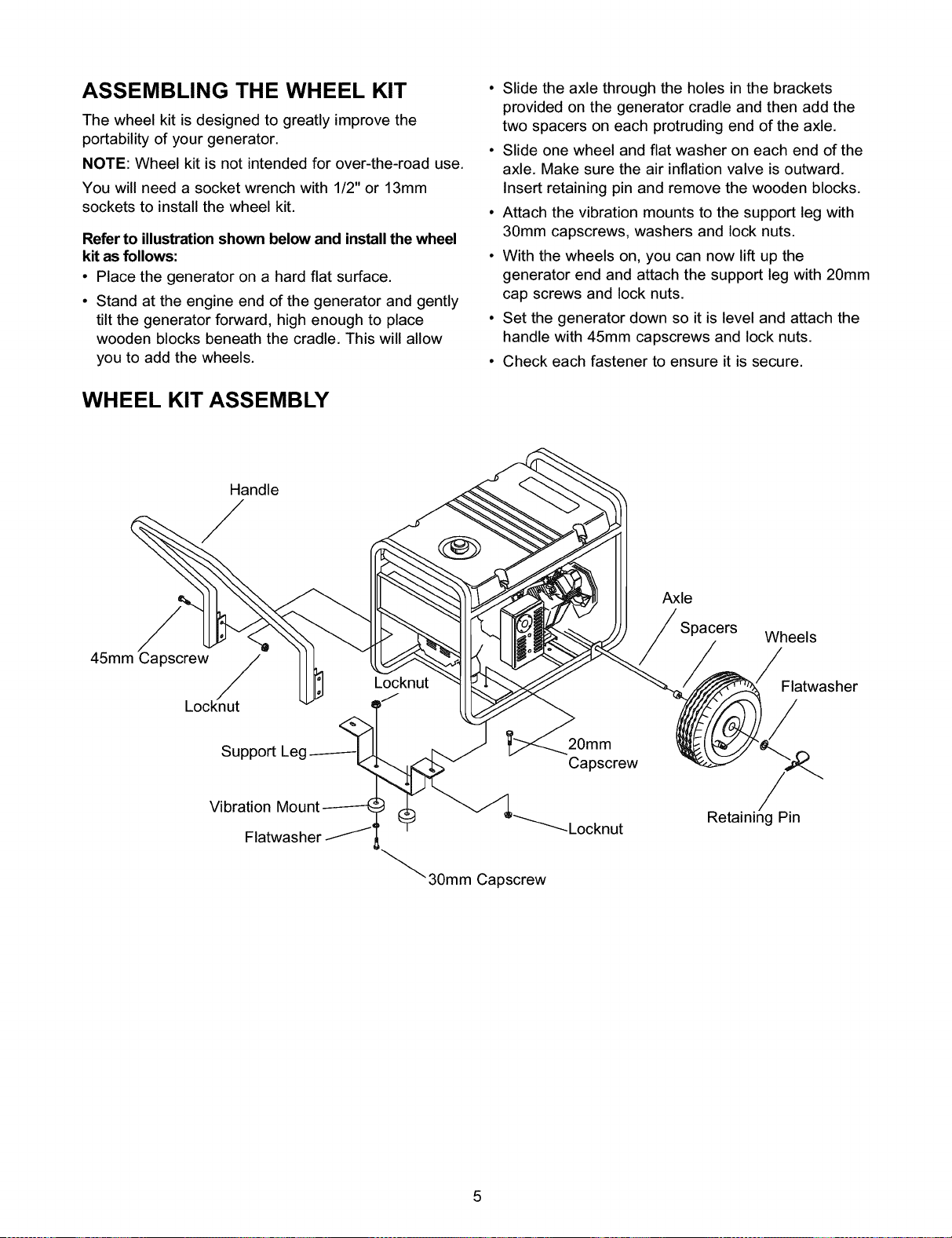 ASSEMBLING THE WHEEL KIT

The wheel kit is designed to greatly improve the portability of your generator.

NOTE: Wheel kit is not intended for over-the-road use.

You will need a socket wrench with 1/2" or 13mm sockets to install the wheel kit.

Refer to illustration shown below and install the wheel kit as follows:

• Place the generator on a hard flat surface.

• Stand at the engine end of the generator and gently tilt the generator forward, high enough to place wooden blocks beneath the cradle. This will allow you to add the wheels.

• Slide the axle through the holes in the brackets provided on the generator cradle and then add the two spacers on each protruding end of the axle.

• Slide one wheel and flat washer on each end of the axle. Make sure the air inflation valve is outward. Insert retaining pin and remove the wooden blocks.

• Attach the vibration mounts to the support leg with 30mm capscrews, washers and lock nuts.

• With the wheels on, you can now lift up the generator end and attach the support leg with 20mm cap screws and lock nuts.

• Set the generator down so it is level and attach the handle with 45mm capscrews and lock nuts.

• Check each fastener to ensure it is secure.

WHEEL KIT ASSEMBLY

Handle
45mm Capscrew
Locknut
Locknut
Support Leg
Vibration Mount
Flatwasher
30mm Capscrew
20mm Capscrew
Locknut
Axle
Spacers
Wheels
Flatwasher
Retaining Pin

5